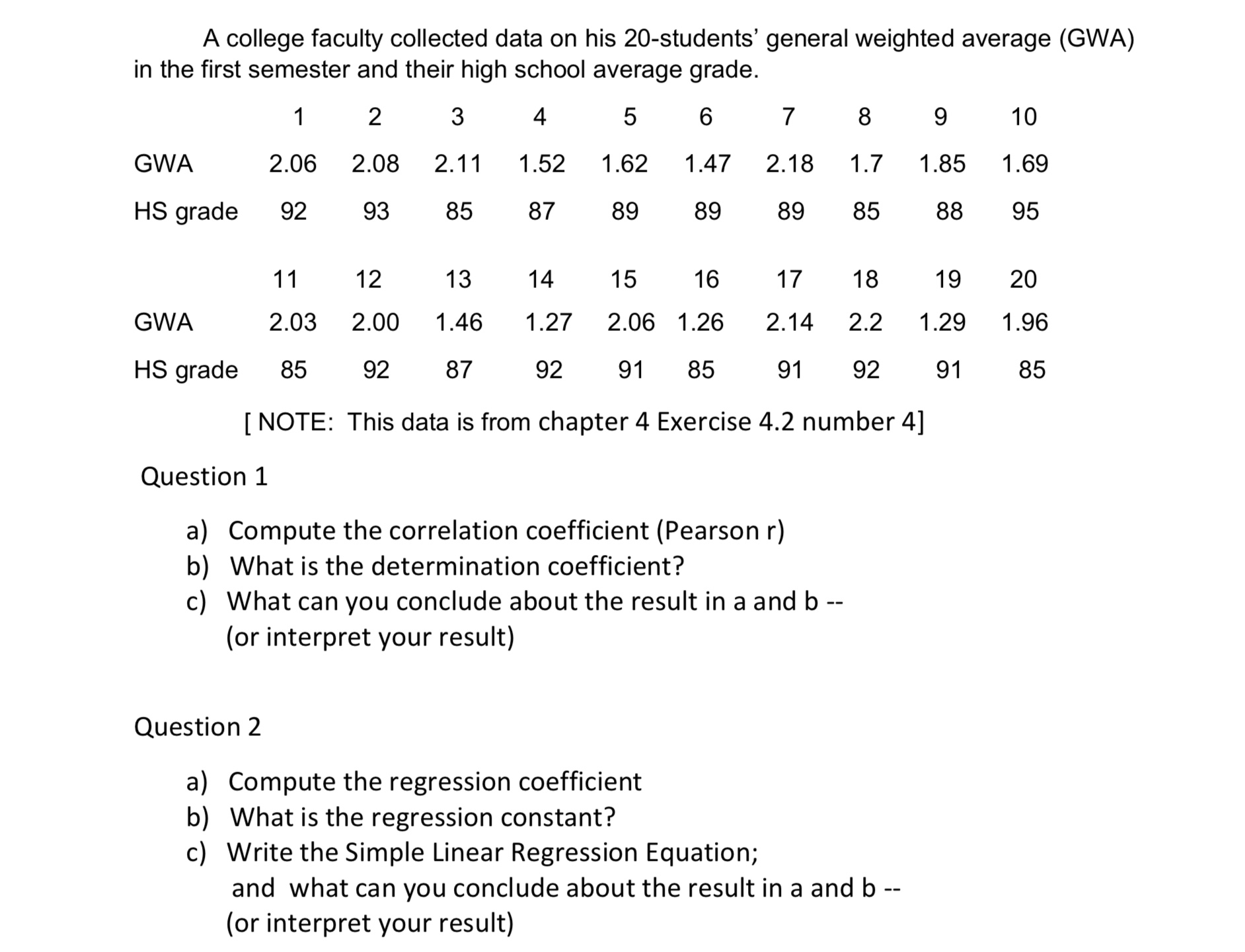 A college faculty collected data on his 20-students' general weighted average (GWA) in the first semester and their high school average grade.

| | 1 | 2 | 3 | 4 | 5 | 6 | 7 | 8 | 9 | 10 |
|---|---|---|---|---|---|---|---|---|---|---|
| GWA | 2.06 | 2.08 | 2.11 | 1.52 | 1.62 | 1.47 | 2.18 | 1.7 | 1.85 | 1.69 |
| HS grade | 92 | 93 | 85 | 87 | 89 | 89 | 89 | 85 | 88 | 95 |

| | 11 | 12 | 13 | 14 | 15 | 16 | 17 | 18 | 19 | 20 |
|---|---|---|---|---|---|---|---|---|---|---|
| GWA | 2.03 | 2.00 | 1.46 | 1.27 | 2.06 | 1.26 | 2.14 | 2.2 | 1.29 | 1.96 |
| HS grade | 85 | 92 | 87 | 92 | 91 | 85 | 91 | 92 | 91 | 85 |

[ NOTE: This data is from chapter 4 Exercise 4.2 number 4]

Question 1

a) Compute the correlation coefficient (Pearson r)
b) What is the determination coefficient?
c) What can you conclude about the result in a and b -- (or interpret your result)

Question 2

a) Compute the regression coefficient
b) What is the regression constant?
c) Write the Simple Linear Regression Equation; and what can you conclude about the result in a and b -- (or interpret your result)